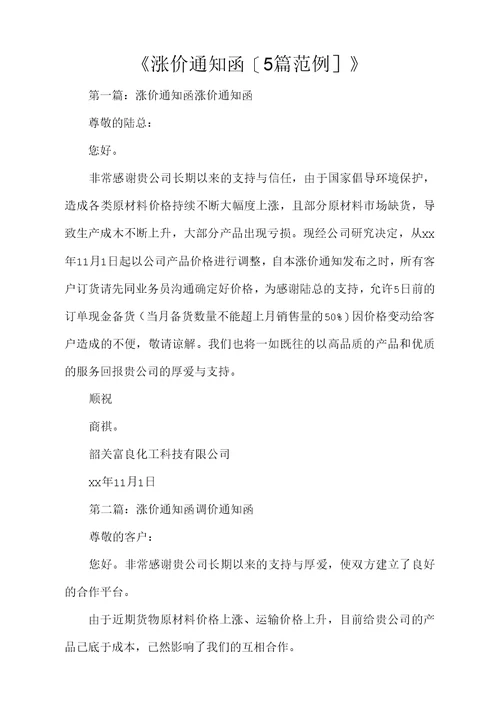 《涨价通知函〔5篇范例〕》

第一篇：涨价通知函涨价通知函

尊敬的陆总：

您好。

非常感谢贵公司长期以来的支持与信任，由于国家倡导环境保护，造成各类原材料价格持续不断大幅度上涨，且部分原材料市场缺货，导致生产成本不断上升，大部分产品出现亏损。现经公司研究决定，从xx年11月1日起以公司产品价格进行调整，自本涨价通知发布之时，所有客户订货请先同业务员沟通确定好价格，为感谢陆总的支持，允许5日前的订单现金备货（当月备货数量不能超上月销售量的50%）因价格变动给客户造成的不便，敬请谅解。我们也将一如既往的以高品质的产品和优质的服务回报贵公司的厚爱与支持。

顺祝

商祺。

韶关富良化工科技有限公司

xx年11月1日

第二篇：涨价通知函调价通知函

尊敬的客户：

您好。非常感谢贵公司长期以来的支持与厚爱，使双方建立了良好的合作平台。

由于近期货物原材料价格上涨、运输价格上升，目前给贵公司的产品已底于成本，已然影响了我们的互相合作。